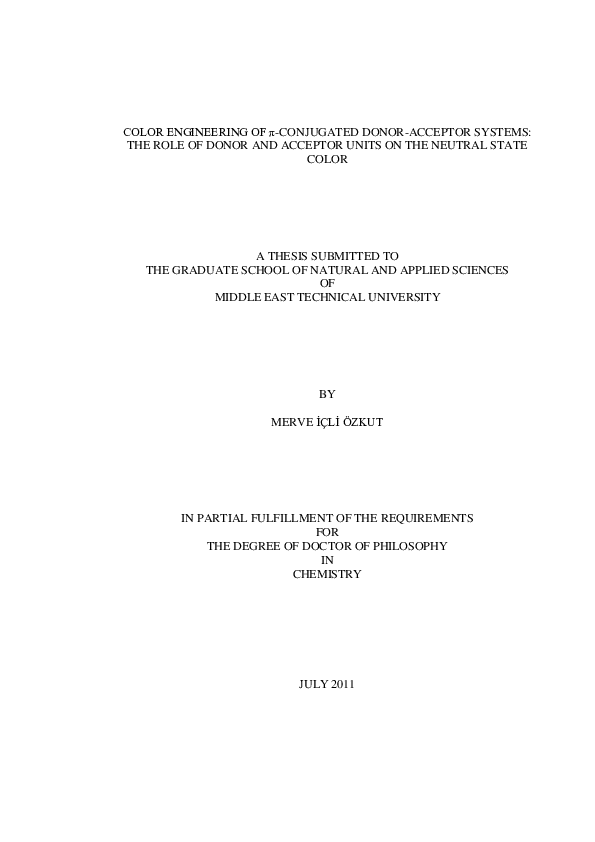 COLOR ENGINEERING OF $\pi$-CONJUGATED DONOR-ACCEPTOR SYSTEMS: THE ROLE OF DONOR AND ACCEPTOR UNITS ON THE NEUTRAL STATE COLOR

A THESIS SUBMITTED TO
THE GRADUATE SCHOOL OF NATURAL AND APPLIED SCIENCES
OF
MIDDLE EAST TECHNICAL UNIVERSITY

BY

MERVE İÇLİ ÖZKUT

IN PARTIAL FULFILLMENT OF THE REQUIREMENTS
FOR
THE DEGREE OF DOCTOR OF PHILOSOPHY
IN
CHEMISTRY

JULY 2011